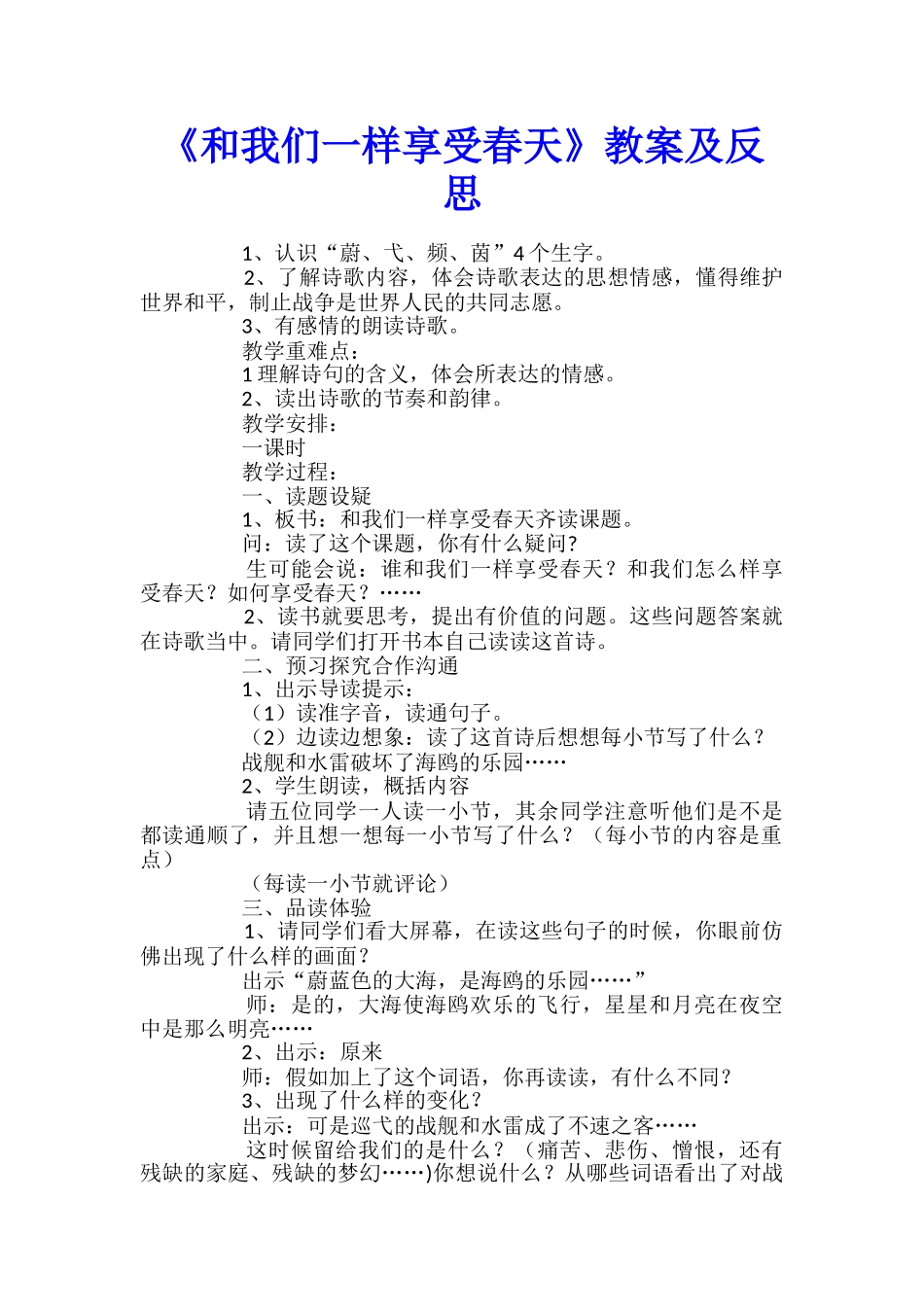 《和我们一样享受春天》教案及反思

1、认识“蔚、弋、频、茵”4个生字。

2、了解诗歌内容，体会诗歌表达的思想情感，懂得维护世界和平，制止战争是世界人民的共同志愿。

3、有感情的朗读诗歌。

教学重难点：

1理解诗句的含义，体会所表达的情感。

2、读出诗歌的节奏和韵律。

教学安排：

一课时

教学过程：

一、读题设疑

1、板书：和我们一样享受春天齐读课题。

问：读了这个课题，你有什么疑问？

生可能会说：谁和我们一样享受春天？和我们怎么样享受春天？如何享受春天？……

2、读书就要思考，提出有价值的问题。这些问题答案就在诗歌当中。请同学们打开书本自己读读这首诗。

二、预习探究合作沟通

1、出示导读提示：

（1）读准字音，读通句子。

（2）边读边想象：读了这首诗后想想每小节写了什么？

战舰和水雷破坏了海鸥的乐园……

2、学生朗读，概括内容

请五位同学一人读一小节，其余同学注意听他们是不是都读通顺了，并且想一想每一小节写了什么？（每小节的内容是重点）

（每读一小节就评论）

三、品读体验

1、请同学们看大屏幕，在读这些句子的时候，你眼前仿佛出现了什么样的画面？

出示“蔚蓝色的大海，是海鸥的乐园……”

师：是的，大海使海鸥欢乐的飞行，星星和月亮在夜空中是那么明亮……

2、出示：原来

师：假如加上了这个词语，你再读读，有什么不同？

3、出现了什么样的变化？

出示：可是巡弋的战舰和水雷成了不速之客……

这时候留给我们的是什么？（痛苦、悲伤、憎恨，还有残缺的家庭、残缺的梦幻……)你想说什么？从哪些词语看出了对战